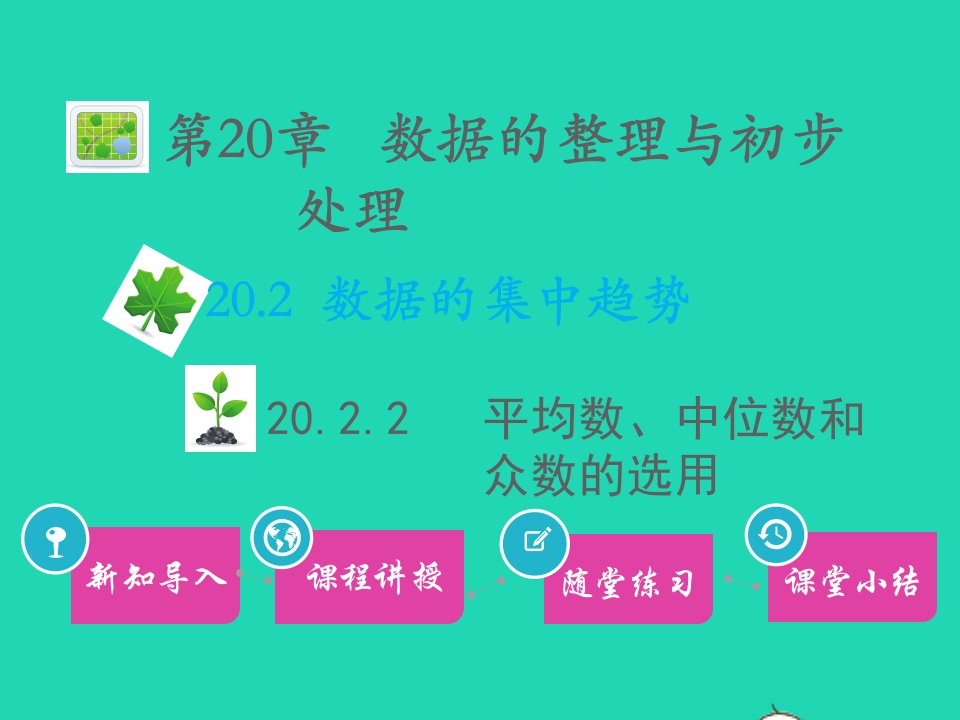 第20章　数据的整理与初步处理

20.2 数据的集中趋势

20.2.2　平均数、中位数和众数的选用

新知导入

课程讲授

随堂练习

课堂小结